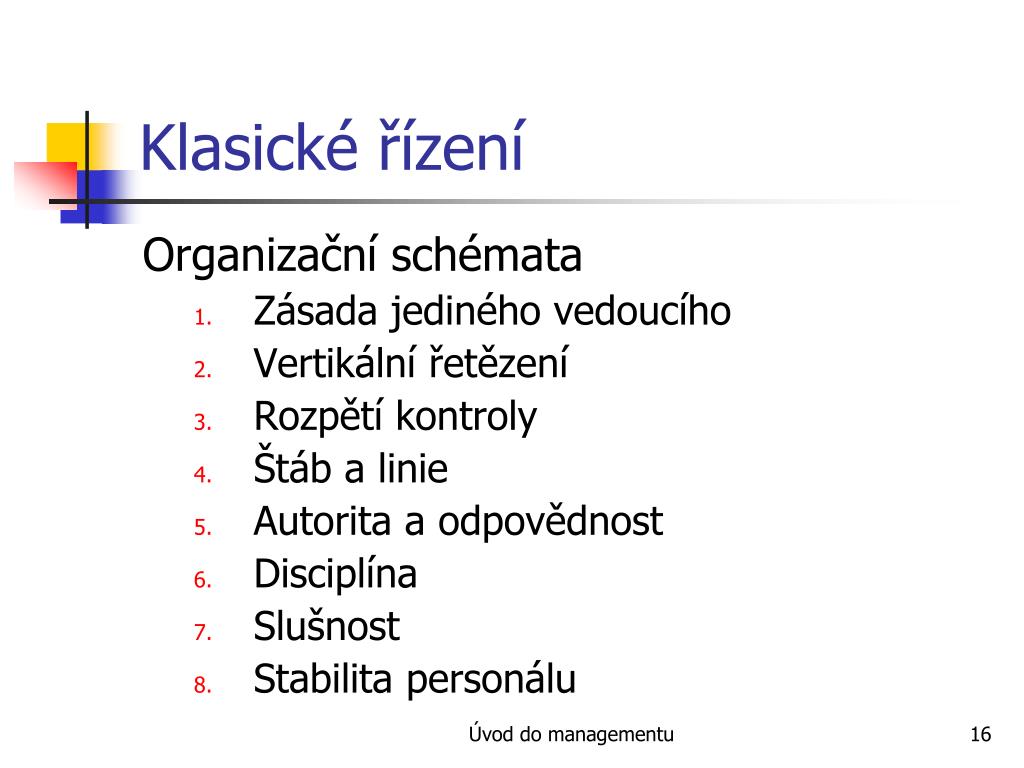 Klasické řízení

Organizační schémata

1. Zásada jediného vedoucího
2. Vertikální řetězení
3. Rozpětí kontroly
4. Štáb a linie
5. Autorita a odpovědnost
6. Disciplína
7. Slušnost
8. Stabilita personálu

Úvod do managementu

16